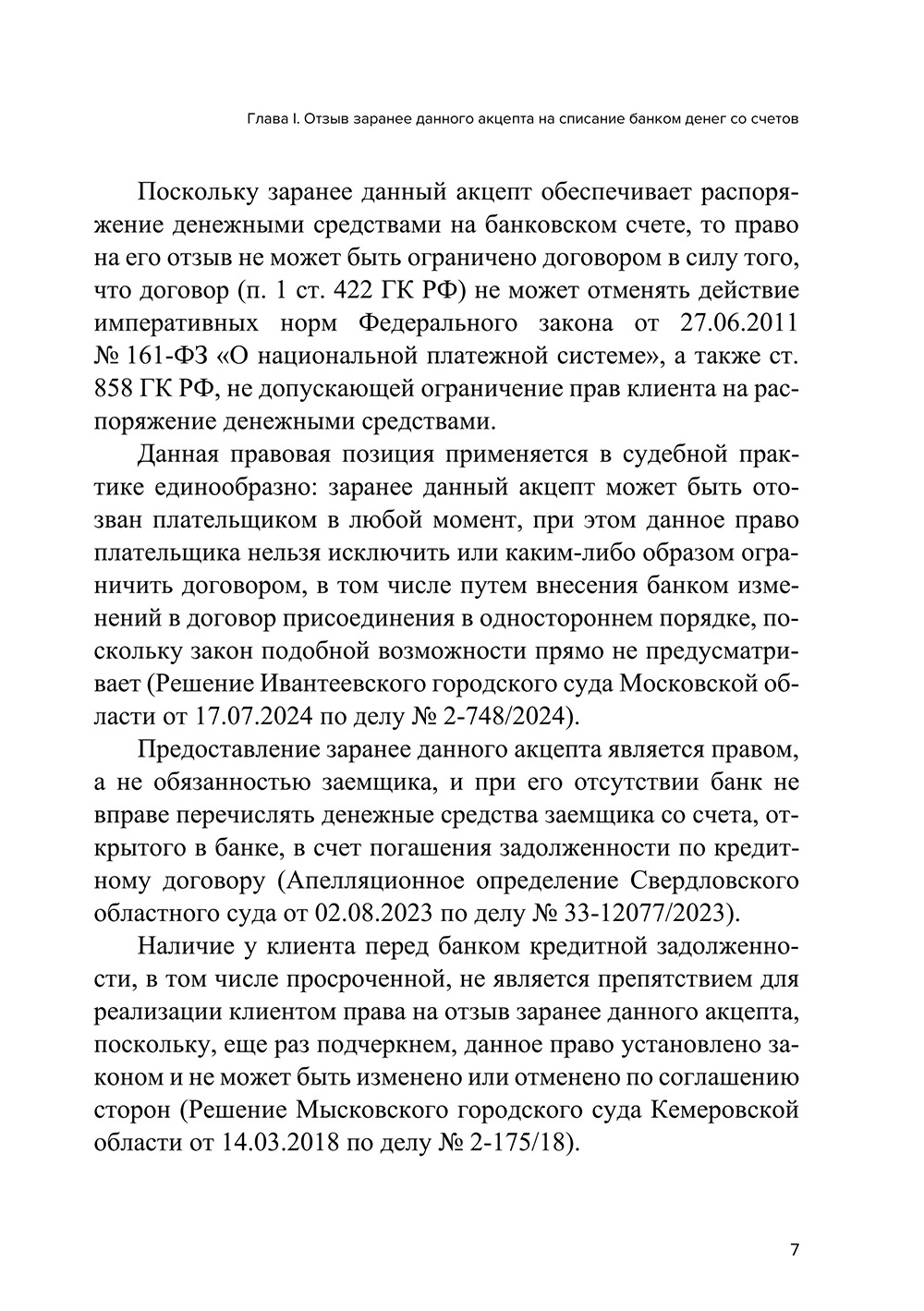 Глава I. Отзыв заранее данного акцепта на списание банком денег со счетов

Поскольку заранее данный акцепт обеспечивает распоряжение денежными средствами на банковском счете, то право на его отзыв не может быть ограничено договором в силу того, что договор (п. 1 ст. 422 ГК РФ) не может отменять действие императивных норм Федерального закона от 27.06.2011 № 161-ФЗ «О национальной платежной системе», а также ст. 858 ГК РФ, не допускающей ограничение прав клиента на распоряжение денежными средствами.

Данная правовая позиция применяется в судебной практике единообразно: заранее данный акцепт может быть отозван плательщиком в любой момент, при этом данное право плательщика нельзя исключить или каким-либо образом ограничить договором, в том числе путем внесения банком изменений в договор присоединения в одностороннем порядке, поскольку закон подобной возможности прямо не предусматривает (Решение Ивантеевского городского суда Московской области от 17.07.2024 по делу № 2-748/2024).

Предоставление заранее данного акцепта является правом, а не обязанностью заемщика, и при его отсутствии банк не вправе перечислять денежные средства заемщика со счета, открытого в банке, в счет погашения задолженности по кредитному договору (Апелляционное определение Свердловского областного суда от 02.08.2023 по делу № 33-12077/2023).

Наличие у клиента перед банком кредитной задолженности, в том числе просроченной, не является препятствием для реализации клиентом права на отзыв заранее данного акцепта, поскольку, еще раз подчеркнем, данное право установлено законом и не может быть изменено или отменено по соглашению сторон (Решение Мысковского городского суда Кемеровской области от 14.03.2018 по делу № 2-175/18).

7